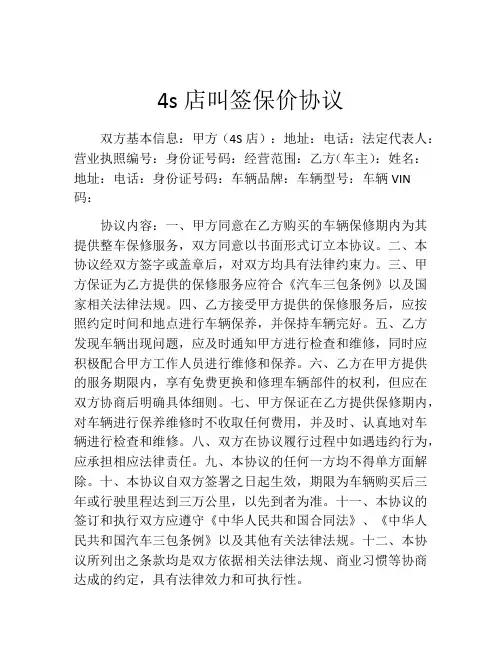 4s 店叫签保价协议

双方基本信息：甲方（4S 店）：地址：电话：法定代表人：营业执照编号：身份证号码：经营范围：乙方（车主）：姓名：地址：电话：身份证号码：车辆品牌：车辆型号：车辆 VIN 码：

协议内容：一、甲方同意在乙方购买的车辆保修期内为其提供整车保修服务，双方同意以书面形式订立本协议。二、本协议经双方签字或盖章后，对双方均具有法律约束力。三、甲方保证为乙方提供的保修服务应符合《汽车三包条例》以及国家相关法律法规。四、乙方接受甲方提供的保修服务后，应按照约定时间和地点进行车辆保养，并保持车辆完好。五、乙方发现车辆出现问题，应及时通知甲方进行检查和维修，同时应积极配合甲方工作人员进行维修和保养。六、乙方在甲方提供的服务期限内，享有免费更换和修理车辆部件的权利，但应在双方协商后明确具体细则。七、甲方保证在乙方提供保修期内，对车辆进行保养维修时不收取任何费用，并及时、认真地对车辆进行检查和维修。八、双方在协议履行过程中如遇违约行为，应承担相应法律责任。九、本协议的任何一方均不得单方面解除。十、本协议自双方签署之日起生效，期限为车辆购买后三年或行驶里程达到三万公里，以先到者为准。十一、本协议的签订和执行双方应遵守《中华人民共和国合同法》、《中华人民共和国汽车三包条例》以及其他有关法律法规。十二、本协议所列出之条款均是双方依据相关法律法规、商业习惯等协商达成的约定，具有法律效力和可执行性。